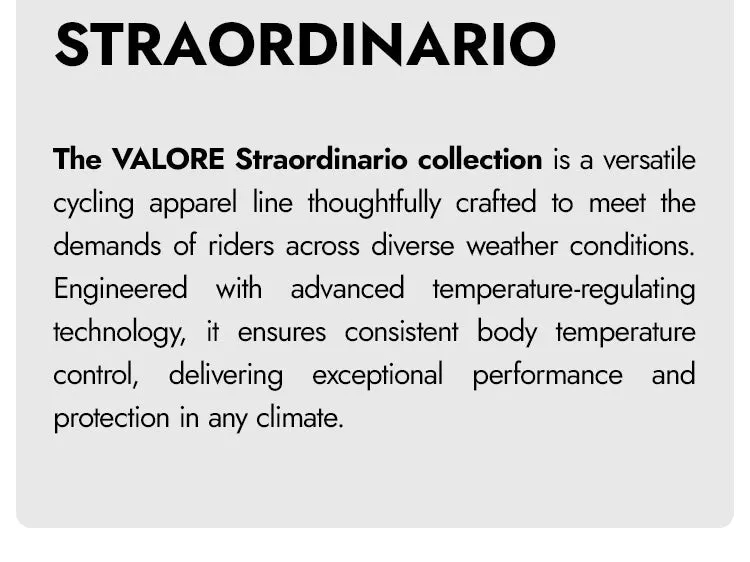 STRAORDINARIO

The VALORE Straordinario collection is a versatile cycling apparel line thoughtfully crafted to meet the demands of riders across diverse weather conditions. Engineered with advanced temperature-regulating technology, it ensures consistent body temperature control, delivering exceptional performance and protection in any climate.